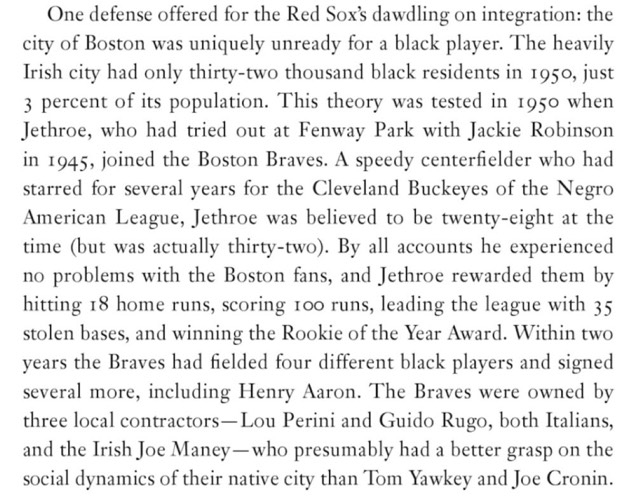 One defense offered for the Red Sox's dawdling on integration: the city of Boston was uniquely unready for a black player. The heavily Irish city had only thirty-two thousand black residents in 1950, just 3 percent of its population. This theory was tested in 1950 when Jethroe, who had tried out at Fenway Park with Jackie Robinson in 1945, joined the Boston Braves. A speedy centerfielder who had starred for several years for the Cleveland Buckeyes of the Negro American League, Jethroe was believed to be twenty-eight at the time (but was actually thirty-two). By all accounts he experienced no problems with the Boston fans, and Jethroe rewarded them by hitting 18 home runs, scoring 100 runs, leading the league with 35 stolen bases, and winning the Rookie of the Year Award. Within two years the Braves had fielded four different black players and signed several more, including Henry Aaron. The Braves were owned by three local contractors—Lou Perini and Guido Rugo, both Italians, and the Irish Joe Maney—who presumably had a better grasp on the social dynamics of their native city than Tom Yawkey and Joe Cronin.